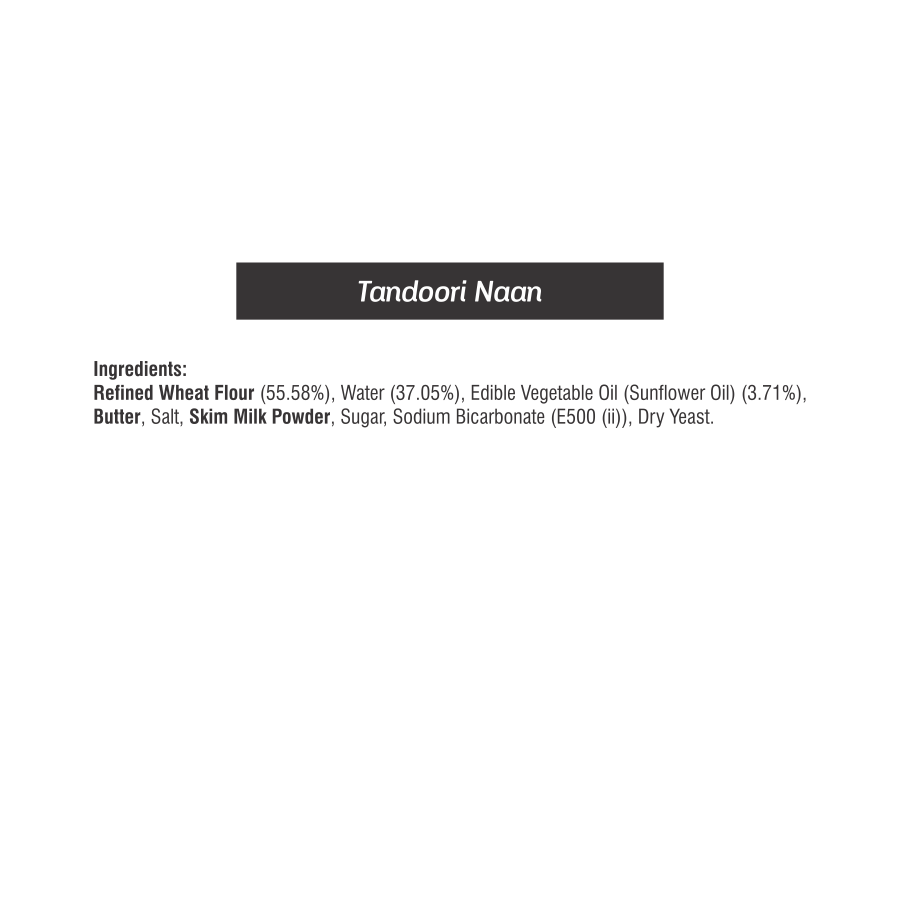 Tandoori Naan

Ingredients:
Refined Wheat Flour (55.58%), Water (37.05%), Edible Vegetable Oil (Sunflower Oil) (3.71%), Butter, Salt, Skim Milk Powder, Sugar, Sodium Bicarbonate (E500 (ii)), Dry Yeast.